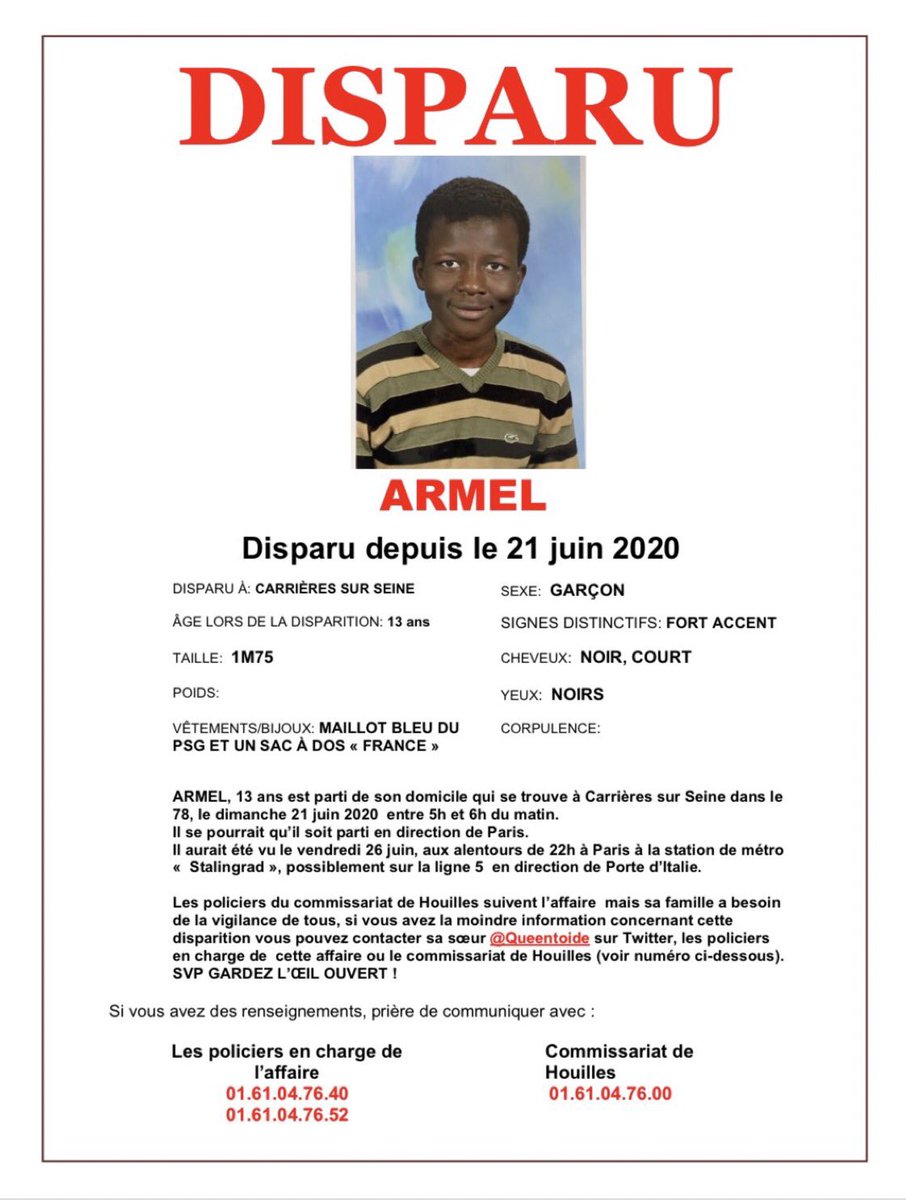 DISPARU

ARMEL

Disparu depuis le 21 juin 2020

DISPARU À: CARRIÈRES SUR SEINE

ÂGE LORS DE LA DISPARITION: 13 ans

TAILLE: 1M75

POIDS:

VÊTEMENTS/BIJOUX: MAILLOT BLEU DU PSG ET UN SAC À DOS « FRANCE »

SEXE: GARÇON

SIGNES DISTINCTIFS: FORT ACCENT

CHEVEUX: NOIR, COURT

YEUX: NOIRS

CORPULENCE:

ARMEL, 13 ans est parti de son domicile qui se trouve à Carrières sur Seine dans le 78, le dimanche 21 juin 2020 entre 5h et 6h du matin.
Il se pourrait qu'il soit parti en direction de Paris.
Il aurait été vu le vendredi 26 juin, aux alentours de 22h à Paris à la station de métro « Stalingrad », possiblement sur la ligne 5 en direction de Porte d'Italie.

Les policiers du commissariat de Houilles suivent l'affaire mais sa famille a besoin de la vigilance de tous, si vous avez la moindre information concernant cette disparition vous pouvez contacter sa sœur @Queentoide sur Twitter, les policiers en charge de cette affaire ou le commissariat de Houilles (voir numéro ci-dessous). SVP GARDEZ L'ŒIL OUVERT !

Si vous avez des renseignements, prière de communiquer avec :

Les policiers en charge de l'affaire
01.61.04.76.40
01.61.04.76.52

Commissariat de Houilles
01.61.04.76.00